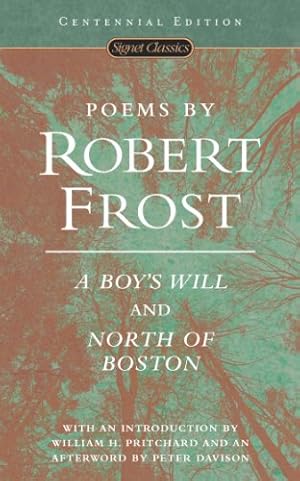 CENTENNIAL EDITION

Signet Classics

POEMS BY

ROBERT FROST

A BOY'S WILL

AND

NORTH OF BOSTON

WITH AN INTRODUCTION BY WILLIAM H. PRITCHARD AND AN AFTERWORD BY PETER DAVISON